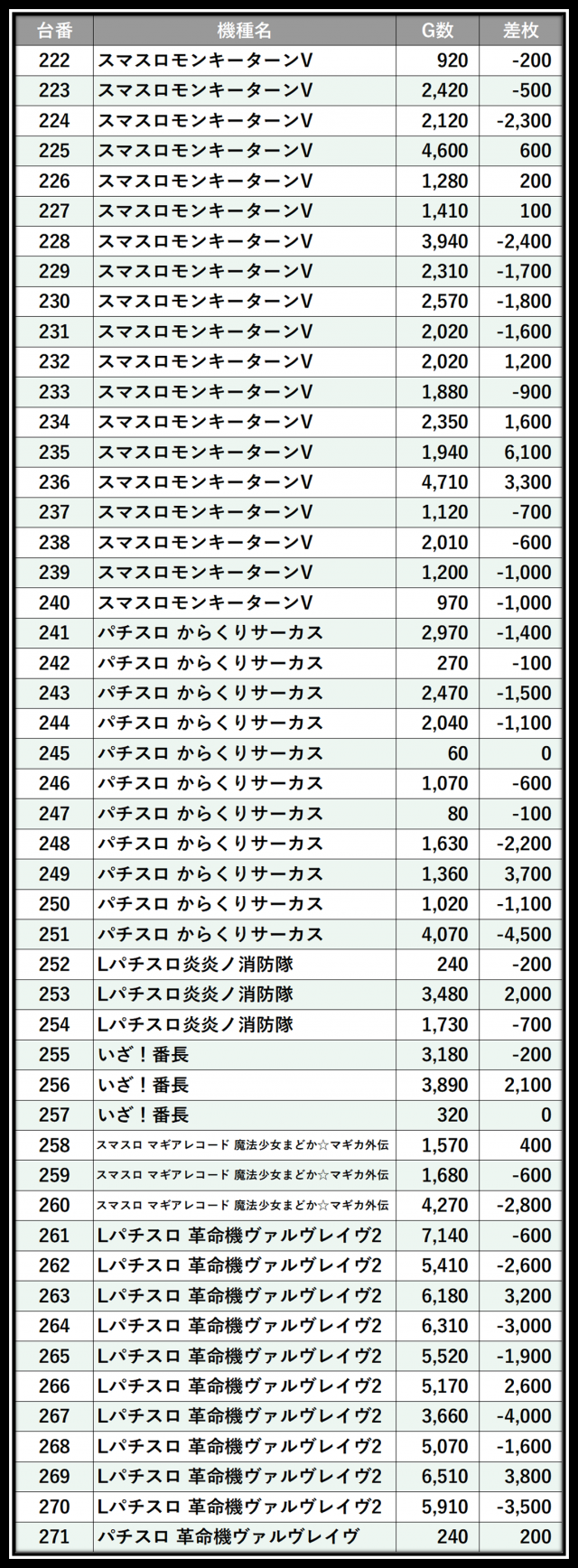 | 台番 | 機種名 | G数 | 差枚 |
|---|---|---|---|
| 222 | スマスロモンキーターンV | 920 | -200 |
| 223 | スマスロモンキーターンV | 2,420 | -500 |
| 224 | スマスロモンキーターンV | 2,120 | -2,300 |
| 225 | スマスロモンキーターンV | 4,600 | 600 |
| 226 | スマスロモンキーターンV | 1,280 | 200 |
| 227 | スマスロモンキーターンV | 1,410 | 100 |
| 228 | スマスロモンキーターンV | 3,940 | -2,400 |
| 229 | スマスロモンキーターンV | 2,310 | -1,700 |
| 230 | スマスロモンキーターンV | 2,570 | -1,800 |
| 231 | スマスロモンキーターンV | 2,020 | -1,600 |
| 232 | スマスロモンキーターンV | 2,020 | 1,200 |
| 233 | スマスロモンキーターンV | 1,880 | -900 |
| 234 | スマスロモンキーターンV | 2,350 | 1,600 |
| 235 | スマスロモンキーターンV | 1,940 | 6,100 |
| 236 | スマスロモンキーターンV | 4,710 | 3,300 |
| 237 | スマスロモンキーターンV | 1,120 | -700 |
| 238 | スマスロモンキーターンV | 2,010 | -600 |
| 239 | スマスロモンキーターンV | 1,200 | -1,000 |
| 240 | スマスロモンキーターンV | 970 | -1,000 |
| 241 | パチスロ からくりサーカス | 2,970 | -1,400 |
| 242 | パチスロ からくりサーカス | 270 | -100 |
| 243 | パチスロ からくりサーカス | 2,470 | -1,500 |
| 244 | パチスロ からくりサーカス | 2,040 | -1,100 |
| 245 | パチスロ からくりサーカス | 60 | 0 |
| 246 | パチスロ からくりサーカス | 1,070 | -600 |
| 247 | パチスロ からくりサーカス | 80 | -100 |
| 248 | パチスロ からくりサーカス | 1,630 | -2,200 |
| 249 | パチスロ からくりサーカス | 1,360 | 3,700 |
| 250 | パチスロ からくりサーカス | 1,020 | -1,100 |
| 251 | パチスロ からくりサーカス | 4,070 | -4,500 |
| 252 | Lパチスロ炎炎ノ消防隊 | 240 | -200 |
| 253 | Lパチスロ炎炎ノ消防隊 | 3,480 | 2,000 |
| 254 | Lパチスロ炎炎ノ消防隊 | 1,730 | -700 |
| 255 | いざ！番長 | 3,180 | -200 |
| 256 | いざ！番長 | 3,890 | 2,100 |
| 257 | いざ！番長 | 320 | 0 |
| 258 | スマスロ マギアレコード 魔法少女まどか☆マギカ外伝 | 1,570 | 400 |
| 259 | スマスロ マギアレコード 魔法少女まどか☆マギカ外伝 | 1,680 | -600 |
| 260 | スマスロ マギアレコード 魔法少女まどか☆マギカ外伝 | 4,270 | -2,800 |
| 261 | Lパチスロ 革命機ヴァルヴレイヴ2 | 7,140 | -600 |
| 262 | Lパチスロ 革命機ヴァルヴレイヴ2 | 5,410 | -2,600 |
| 263 | Lパチスロ 革命機ヴァルヴレイヴ2 | 6,180 | 3,200 |
| 264 | Lパチスロ 革命機ヴァルヴレイヴ2 | 6,310 | -3,000 |
| 265 | Lパチスロ 革命機ヴァルヴレイヴ2 | 5,520 | -1,900 |
| 266 | Lパチスロ 革命機ヴァルヴレイヴ2 | 5,170 | 2,600 |
| 267 | Lパチスロ 革命機ヴァルヴレイヴ2 | 3,660 | -4,000 |
| 268 | Lパチスロ 革命機ヴァルヴレイヴ2 | 5,070 | -1,600 |
| 269 | Lパチスロ 革命機ヴァルヴレイヴ2 | 6,510 | 3,800 |
| 270 | Lパチスロ 革命機ヴァルヴレイヴ2 | 5,910 | -3,500 |
| 271 | パチスロ 革命機ヴァルヴレイヴ | 240 | 200 |